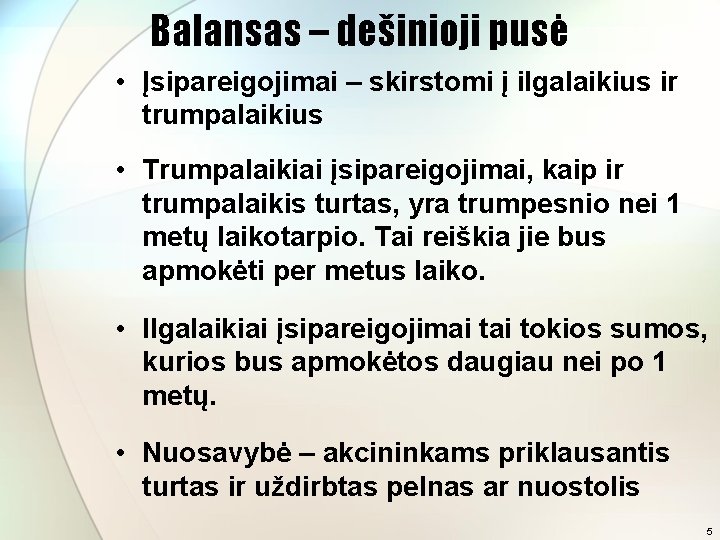 Balansas – dešinioji pusė

• Įsipareigojimai – skirstomi į ilgalaikius ir trumpalaikius

• Trumpalaikiai įsipareigojimai, kaip ir trumpalaikis turtas, yra trumpesnio nei 1 metų laikotarpio. Tai reiškia jie bus apmokėti per metus laiko.

• Ilgalaikiai įsipareigojimai tai tokios sumos, kurios bus apmokėtos daugiau nei po 1 metų.

• Nuosavybė – akcininkams priklausantis turtas ir uždirbtas pelnas ar nuostolis

5